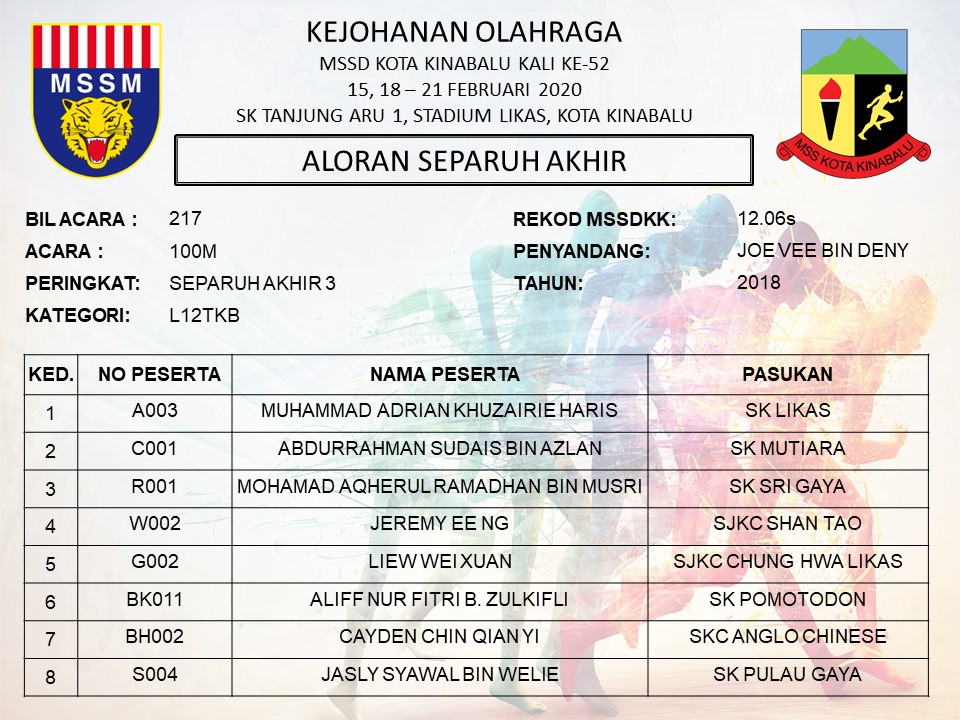 MSSM

KEJOHANAN OLAHRAGA
MSSD KOTA KINABALU KALI KE-52
15, 18 – 21 FEBRUARI 2020
SK TANJUNG ARU 1, STADIUM LIKAS, KOTA KINABALU

MSS KOTA KINABALU

ALORAN SEPARUH AKHIR

BIL ACARA : 217
ACARA : 100M
PERINGKAT: SEPARUH AKHIR 3
KATEGORI: L12TKB

REKOD MSSDKK: 12.06s
PENYANDANG: JOE VEE BIN DENY
TAHUN: 2018

| KED. | NO PESERTA | NAMA PESERTA | PASUKAN |
|---|---|---|---|
| 1 | A003 | MUHAMMAD ADRIAN KHUZAIRIE HARIS | SK LIKAS |
| 2 | C001 | ABDURRAHMAN SUDAIS BIN AZLAN | SK MUTIARA |
| 3 | R001 | MOHAMAD AQHERUL RAMADHAN BIN MUSRI | SK SRI GAYA |
| 4 | W002 | JEREMY EE NG | SJKC SHAN TAO |
| 5 | G002 | LIEW WEI XUAN | SJKC CHUNG HWA LIKAS |
| 6 | BK011 | ALIFF NUR FITRI B. ZULKIFLI | SK POMOTODON |
| 7 | BH002 | CAYDEN CHIN QIAN YI | SKC ANGLO CHINESE |
| 8 | S004 | JASLY SYAWAL BIN WELIE | SK PULAU GAYA |